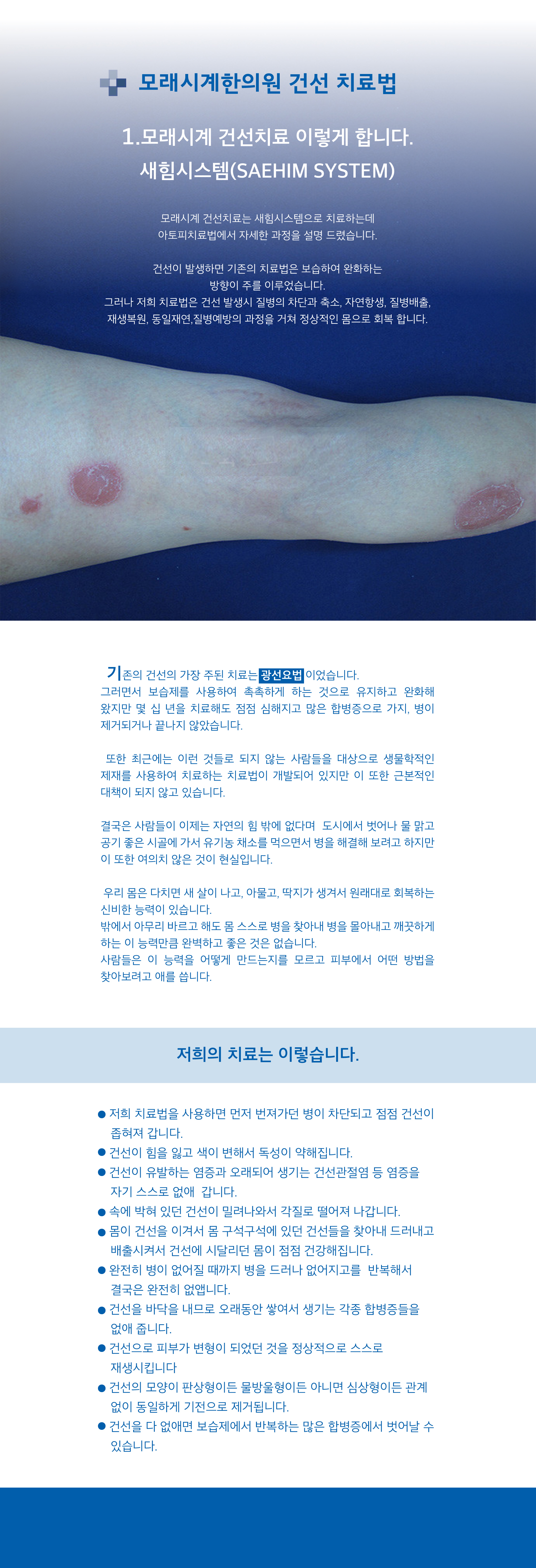 모래시계한의원 건선 치료법

1.모래시계 건선치료 이렇게 합니다.

새힘시스템(SAEHIM SYSTEM)

모래시계 건선치료는 새힘시스템으로 치료하는데
아토피치료법에서 자세한 과정을 설명 드렸습니다.

건선이 발생하면 기존의 치료법은 보습하여 완화하는
방향이 주를 이루었습니다.
그러나 저희 치료법은 건선 발생시 질병의 차단과 축소, 자연항생, 질병배출,
재생복원, 동일재연,질병예방의 과정을 거쳐 정상적인 몸으로 회복 합니다.

기존의 건선의 가장 주된 치료는 광선요법 이었습니다. 그러면서 보습제를 사용하여 촉촉하게 하는 것으로 유지하고 완화해 왔지만 몇 십 년을 치료해도 점점 심해지고 많은 합병증으로 가지, 병이 제거되거나 끝나지 않았습니다.

또한 최근에는 이런 것들로 되지 않는 사람들을 대상으로 생물학적인 제재를 사용하여 치료하는 치료법이 개발되어 있지만 이 또한 근본적인 대책이 되지 않고 있습니다.

결국은 사람들이 이제는 자연의 힘 밖에 없다며 도시에서 벗어나 물 맑고 공기 좋은 시골에 가서 유기농 채소를 먹으면서 병을 해결해 보려고 하지만 이 또한 여의치 않은 것이 현실입니다.

우리 몸은 다치면 새 살이 나고, 아물고, 딱지가 생겨서 원래대로 회복하는 신비한 능력이 있습니다.
밖에서 아무리 바르고 해도 몸 스스로 병을 찾아내 병을 몰아내고 깨끗하게 하는 이 능력만큼 완벽하고 좋은 것은 없습니다.
사람들은 이 능력을 어떻게 만드는지를 모르고 피부에서 어떤 방법을 찾아보려고 애를 씁니다.

저희의 치료는 이렇습니다.

• 저희 치료법을 사용하면 먼저 번져가던 병이 차단되고 점점 건선이 좁혀져 갑니다.
• 건선이 힘을 잃고 색이 변해서 독성이 약해집니다.
• 건선이 유발하는 염증과 오래되어 생기는 건선관절염 등 염증을 자기 스스로 없애 갑니다.
• 속에 박혀 있던 건선이 밀려나와서 각질로 떨어져 나갑니다.
• 몸이 건선을 이겨서 몸 구석구석에 있던 건선들을 찾아내 드러내고 배출시켜서 건선에 시달리던 몸이 점점 건강해집니다.
• 완전히 병이 없어질 때까지 병을 드러나 없어지고를 반복해서 결국은 완전히 없앱니다.
• 건선을 바닥을 내므로 오래동안 쌓여서 생기는 각종 합병증들을 없애 줍니다.
• 건선으로 피부가 변형이 되었던 것을 정상적으로 스스로 재생시킵니다
• 건선의 모양이 판상형이든 물방울형이든 아니면 심상형이든 관계 없이 동일하게 기전으로 제거됩니다.
• 건선을 다 없애면 보습제에서 반복하는 많은 합병증에서 벗어날 수 있습니다.